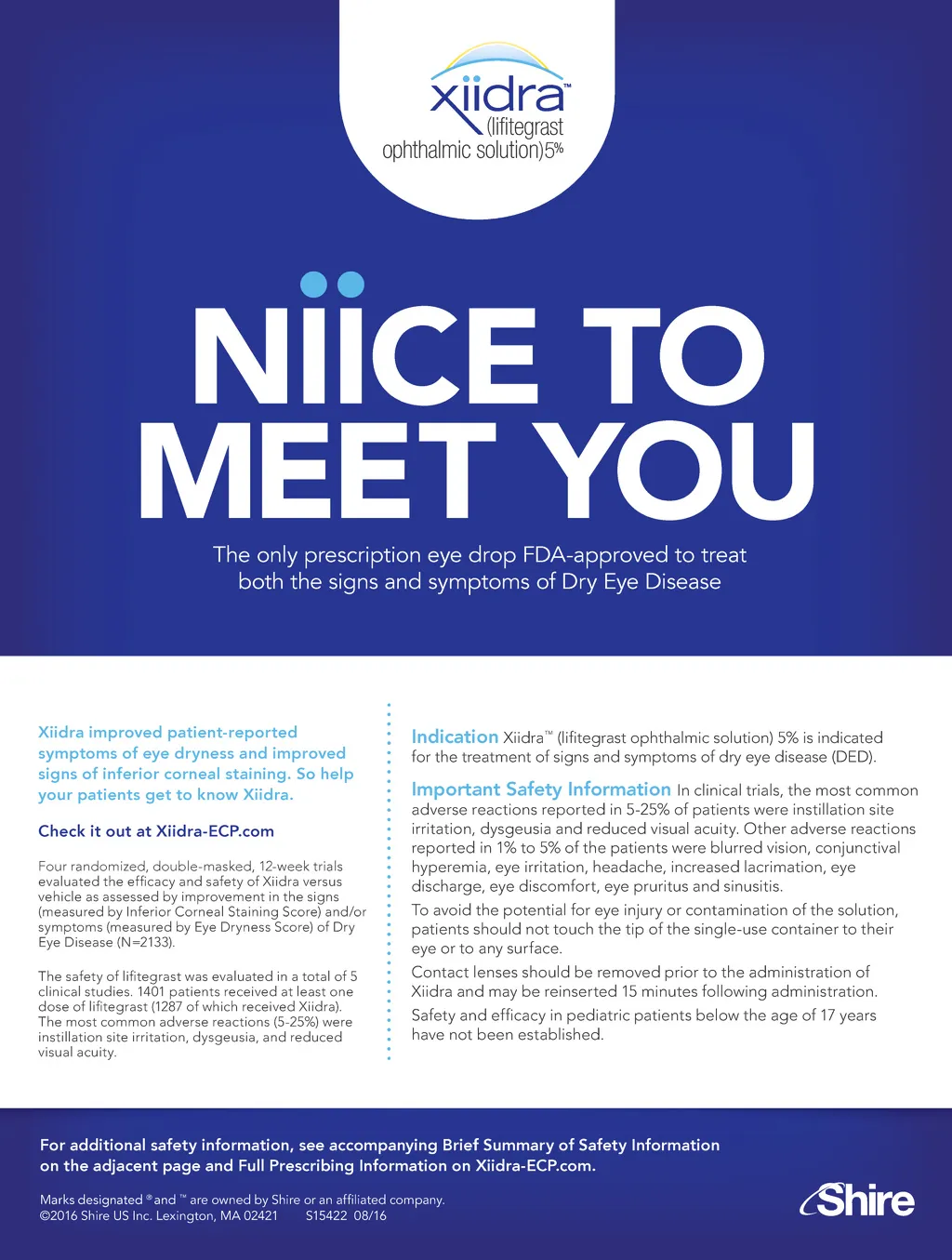 xiidra™
(lifitegrast ophthalmic solution)5%

NIICE TO MEET YOU

The only prescription eye drop FDA-approved to treat both the signs and symptoms of Dry Eye Disease

Xiidra improved patient-reported symptoms of eye dryness and improved signs of inferior corneal staining. So help your patients get to know Xiidra.

Check it out at Xiidra-ECP.com

Four randomized, double-masked, 12-week trials evaluated the efficacy and safety of Xiidra versus vehicle as assessed by improvement in the signs (measured by Inferior Corneal Staining Score) and/or symptoms (measured by Eye Dryness Score) of Dry Eye Disease (N=2133).

The safety of lifitegrast was evaluated in a total of 5 clinical studies. 1401 patients received at least one dose of lifitegrast (1287 of which received Xiidra). The most common adverse reactions (5-25%) were instillation site irritation, dysgeusia, and reduced visual acuity.

Indication Xiidra™ (lifitegrast ophthalmic solution) 5% is indicated for the treatment of signs and symptoms of dry eye disease (DED).

Important Safety Information In clinical trials, the most common adverse reactions reported in 5-25% of patients were instillation site irritation, dysgeusia and reduced visual acuity. Other adverse reactions reported in 1% to 5% of the patients were blurred vision, conjunctival hyperemia, eye irritation, headache, increased lacrimation, eye discharge, eye discomfort, eye pruritus and sinusitis.

To avoid the potential for eye injury or contamination of the solution, patients should not touch the tip of the single-use container to their eye or to any surface.

Contact lenses should be removed prior to the administration of Xiidra and may be reinserted 15 minutes following administration.

Safety and efficacy in pediatric patients below the age of 17 years have not been established.

For additional safety information, see accompanying Brief Summary of Safety Information on the adjacent page and Full Prescribing Information on Xiidra-ECP.com.

Marks designated ® and ™ are owned by Shire or an affiliated company.
©2016 Shire US Inc. Lexington, MA 02421 S15422 08/16

Shire